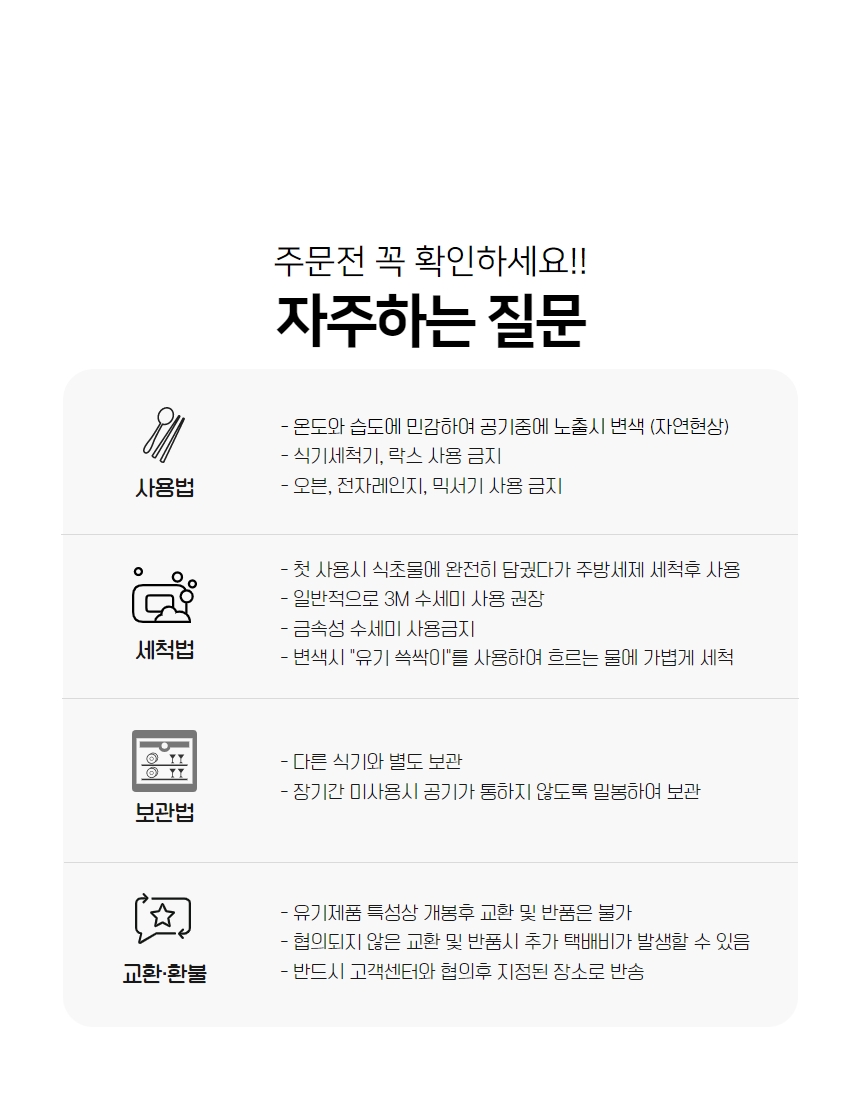 주문전 꼭 확인하세요!!
자주하는 질문

사용법
- 온도와 습도에 민감하여 공기중에 노출시 변색 (자연현상)
- 식기세척기, 락스 사용 금지
- 오븐, 전자레인지, 믹서기 사용 금지

세척법
- 첫 사용시 식초물에 완전히 담궜다가 주방세제 세척후 사용
- 일반적으로 3M 수세미 사용 권장
- 금속성 수세미 사용금지
- 변색시 "유기 쓱싹이"를 사용하여 흐르는 물에 가볍게 세척

보관법
- 다른 식기와 별도 보관
- 장기간 미사용시 공기가 통하지 않도록 밀봉하여 보관

교환·환불
- 유기제품 특성상 개봉후 교환 및 반품은 불가
- 협의되지 않은 교환 및 반품시 추가 택배비가 발생할 수 있음
- 반드시 고객센터와 협의후 지정된 장소로 반송